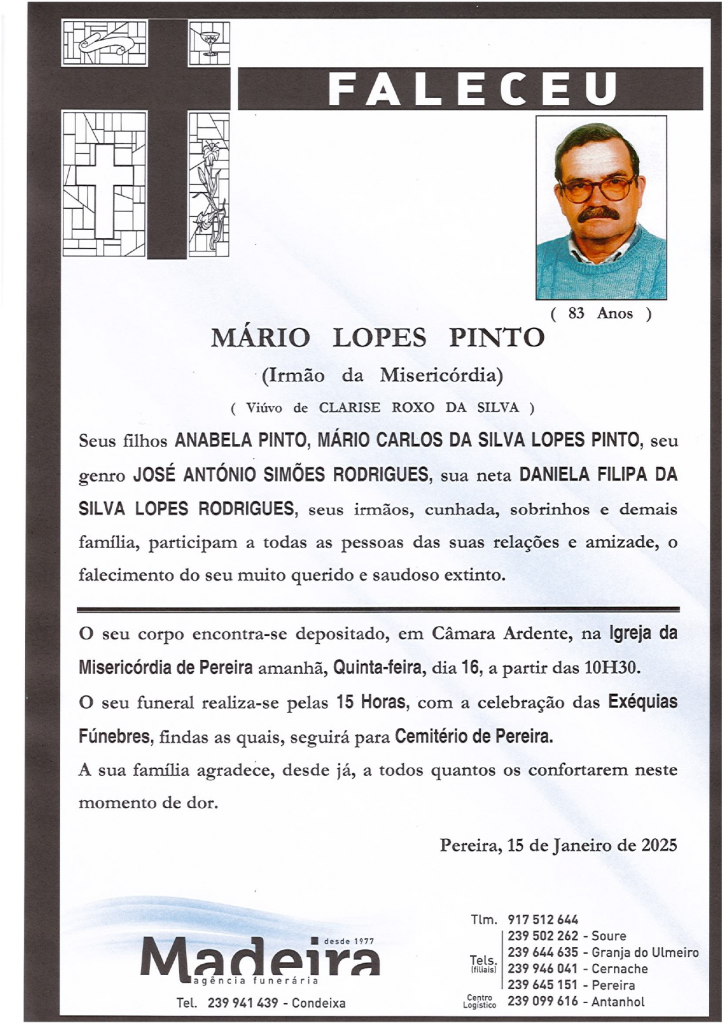 FALECEU

( 83 Anos )

MÁRIO LOPES PINTO

(Irmão da Misericórdia)

( Viúvo de CLARISE ROXO DA SILVA )

Seus filhos ANABELA PINTO, MÁRIO CARLOS DA SILVA LOPES PINTO, seu genro JOSÉ ANTÓNIO SIMÕES RODRIGUES, sua neta DANIELA FILIPA DA SILVA LOPES RODRIGUES, seus irmãos, cunhada, sobrinhos e demais família, participam a todas as pessoas das suas relações e amizade, o falecimento do seu muito querido e saudoso extinto.

O seu corpo encontra-se depositado, em Câmara Ardente, na Igreja da Misericórdia de Pereira amanhã, Quinta-feira, dia 16, a partir das 10H30.

O seu funeral realiza-se pelas 15 Horas, com a celebração das Exéquias Fúnebres, findas as quais, seguirá para Cemitério de Pereira.

A sua família agradece, desde já, a todos quantos os confortarem neste momento de dor.

Pereira, 15 de Janeiro de 2025

desde 1977
Madeira
agência funerária
Tel. 239 941 439 - Condeixa

Tlm. 917 512 644
Tels. (filiais)
239 502 262 - Soure
239 644 635 - Granja do Ulmeiro
239 946 041 - Cernache
239 645 151 - Pereira
Centro Logístico 239 099 616 - Antanhol